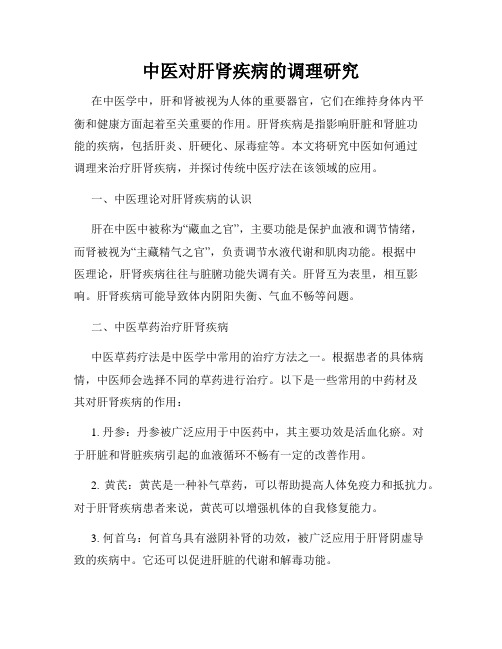 中医对肝肾疾病的调理研究

在中医学中，肝和肾被视为人体的重要器官，它们在维持身体内平衡和健康方面起着至关重要的作用。肝肾疾病是指影响肝脏和肾脏功能的疾病，包括肝炎、肝硬化、尿毒症等。本文将研究中医如何通过调理来治疗肝肾疾病，并探讨传统中医疗法在该领域的应用。

一、中医理论对肝肾疾病的认识

肝在中医中被称为“藏血之官”，主要功能是保护血液和调节情绪，而肾被视为“主藏精气之官”，负责调节水液代谢和肌肉功能。根据中医理论，肝肾疾病往往与脏腑功能失调有关。肝肾互为表里，相互影响。肝肾疾病可能导致体内阴阳失衡、气血不畅等问题。

二、中医草药治疗肝肾疾病

中医草药疗法是中医学中常用的治疗方法之一。根据患者的具体病情，中医师会选择不同的草药进行治疗。以下是一些常用的中药材及其对肝肾疾病的作用：

1. 丹参：丹参被广泛应用于中医药中，其主要功效是活血化瘀。对于肝脏和肾脏疾病引起的血液循环不畅有一定的改善作用。

2. 黄芪：黄芪是一种补气草药，可以帮助提高人体免疫力和抵抗力。对于肝肾疾病患者来说，黄芪可以增强机体的自我修复能力。

3. 何首乌：何首乌具有滋阴补肾的功效，被广泛应用于肝肾阴虚导致的疾病中。它还可以促进肝脏的代谢和解毒功能。